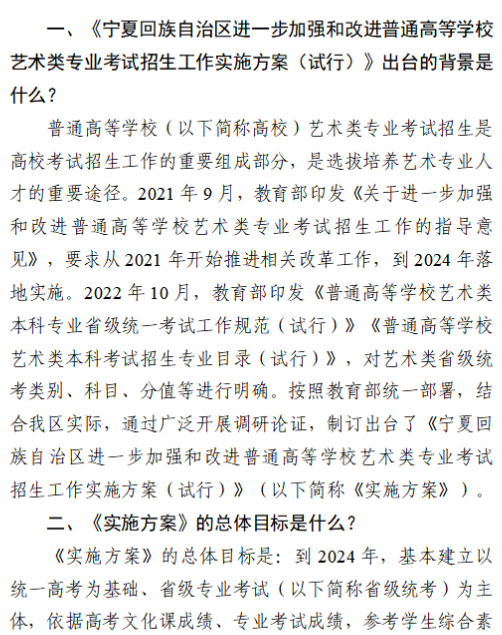 一、《宁夏回族自治区进一步加强和改进普通高等学校艺术类专业考试招生工作实施方案（试行）》出台的背景是什么？

普通高等学校（以下简称高校）艺术类专业考试招生是高校考试招生工作的重要组成部分，是选拔培养艺术专业人才的重要途径。2021 年 9 月，教育部印发《关于进一步加强和改进普通高等学校艺术类专业考试招生工作的指导意见》，要求从 2021 年开始推进相关改革工作，到 2024 年落地实施。2022 年 10 月，教育部印发《普通高等学校艺术类本科专业省级统一考试工作规范（试行）》《普通高等学校艺术类本科考试招生专业目录（试行）》，对艺术类省级统考类别、科目、分值等进行明确。按照教育部统一部署，结合我区实际，通过广泛开展调研论证，制订出台了《宁夏回族自治区进一步加强和改进普通高等学校艺术类专业考试招生工作实施方案（试行）》（以下简称《实施方案》）。

二、《实施方案》的总体目标是什么？

《实施方案》的总体目标是：到 2024 年，基本建立以统一高考为基础、省级专业考试（以下简称省级统考）为主体，依据高考文化课成绩、专业考试成绩，参考学生综合素